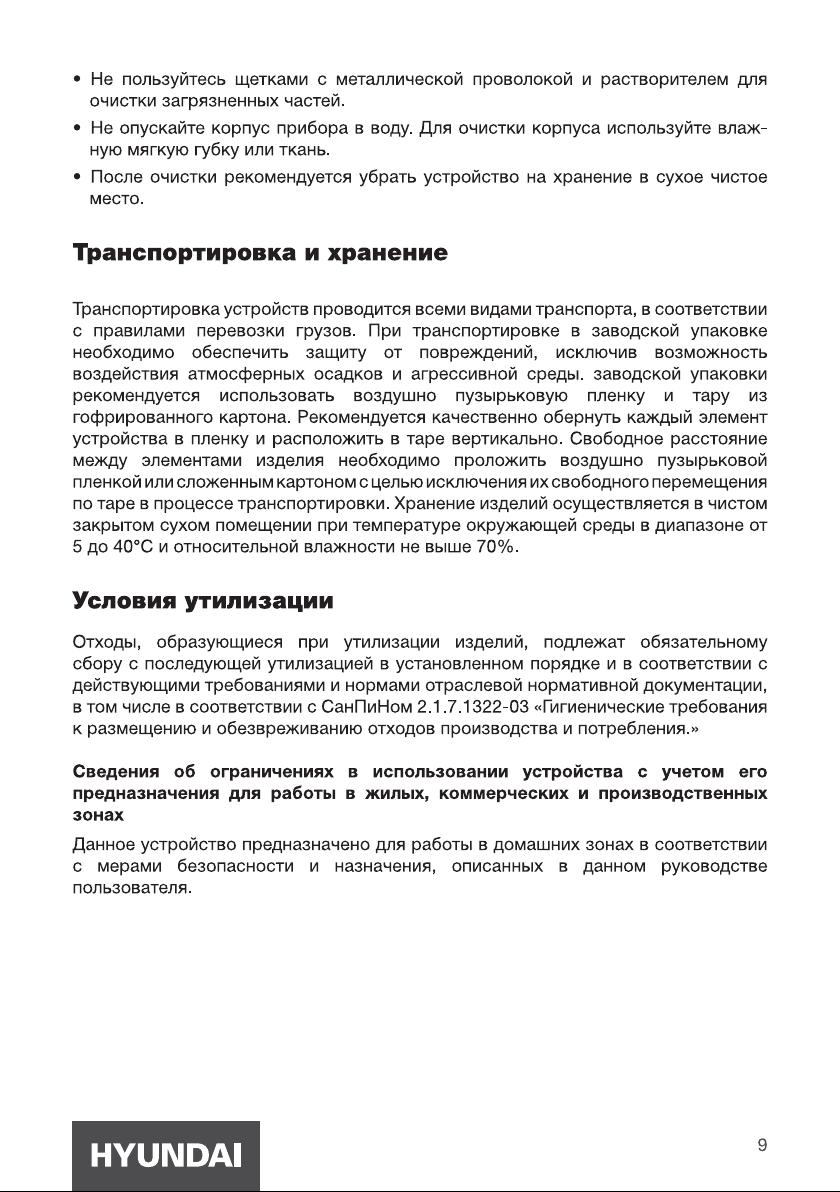 • Не пользуйтесь щетками с металлической проволокой и растворителем для очистки загрязненных частей.

• Не опускайте корпус прибора в воду. Для очистки корпуса используйте влажную мягкую губку или ткань.

• После очистки рекомендуется убрать устройство на хранение в сухое чистое место.

Транспортировка и хранение

Транспортировка устройств проводится всеми видами транспорта, в соответствии с правилами перевозки грузов. При транспортировке в заводской упаковке необходимо обеспечить защиту от повреждений, исключив возможность воздействия атмосферных осадков и агрессивной среды. заводской упаковки рекомендуется использовать воздушно пузырьковую пленку и тару из гофрированного картона. Рекомендуется качественно обернуть каждый элемент устройства в пленку и расположить в таре вертикально. Свободное расстояние между элементами изделия необходимо проложить воздушно пузырьковой пленкой или сложенным картоном с целью исключения их свободного перемещения по таре в процессе транспортировки. Хранение изделий осуществляется в чистом закрытом сухом помещении при температуре окружающей среды в диапазоне от 5 до 40°С и относительной влажности не выше 70%.

Условия утилизации

Отходы, образующиеся при утилизации изделий, подлежат обязательному сбору с последующей утилизацией в установленном порядке и в соответствии с действующими требованиями и нормами отраслевой нормативной документации, в том числе в соответствии с СанПиНом 2.1.7.1322-03 «Гигиенические требования к размещению и обезвреживанию отходов производства и потребления.»

Сведения об ограничениях в использовании устройства с учетом его предназначения для работы в жилых, коммерческих и производственных зонах

Данное устройство предназначено для работы в домашних зонах в соответствии с мерами безопасности и назначения, описанных в данном руководстве пользователя.

HYUNDAI

9